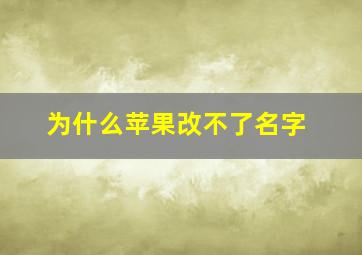 为什么苹果改不了名字